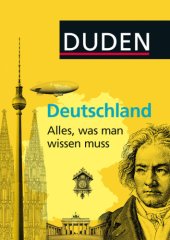 DUDEN

Deutschland

Alles, was man wissen muss